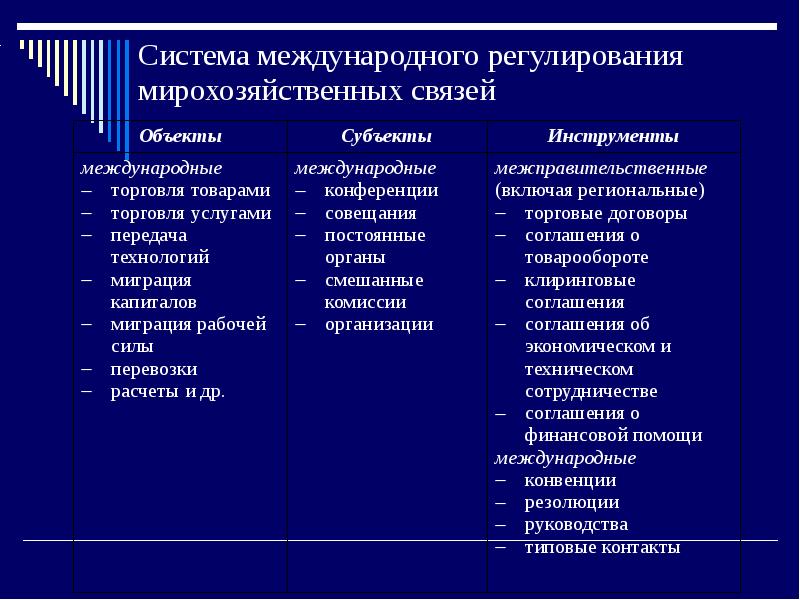 Система международного регулирования мирохозяйственных связей

| Объекты | Субъекты | Инструменты |
|---|---|---|
| международные<br>– торговля товарами<br>– торговля услугами<br>– передача технологий<br>– миграция капиталов<br>– миграция рабочей силы<br>– перевозки<br>– расчеты и др. | международные<br>– конференции<br>– совещания<br>– постоянные органы<br>– смешанные комиссии<br>– организации | межправительственные (включая региональные)<br>– торговые договоры<br>– соглашения о товарообороте<br>– клиринговые соглашения<br>– соглашения об экономическом и техническом сотрудничестве<br>– соглашения о финансовой помощи<br>международные<br>– конвенции<br>– резолюции<br>– руководства<br>– типовые контакты |